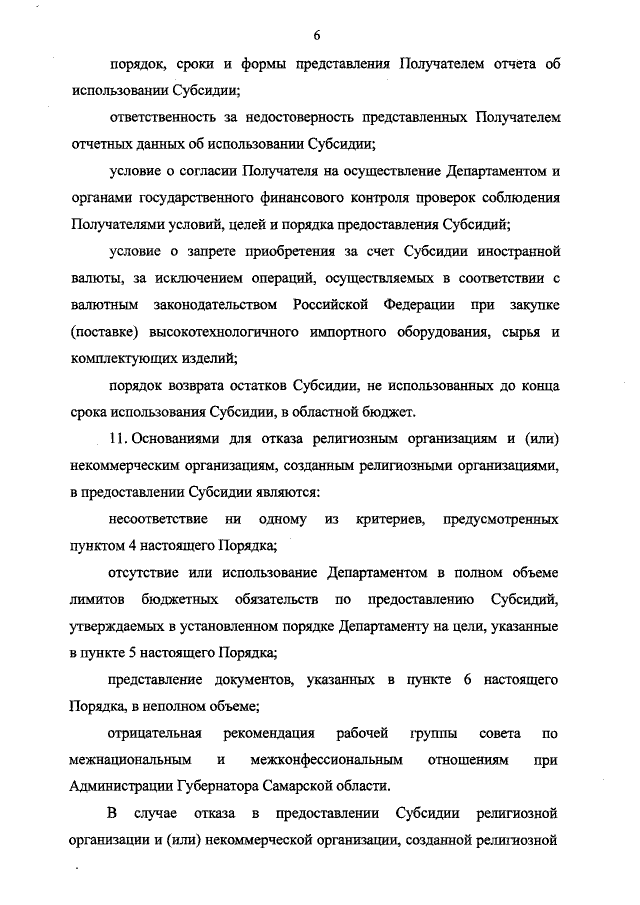 6

порядок, сроки и формы представления Получателем отчета об использовании Субсидии;

ответственность за недостоверность представленных Получателем отчетных данных об использовании Субсидии;

условие о согласии Получателя на осуществление Департаментом и органами государственного финансового контроля проверок соблюдения Получателями условий, целей и порядка предоставления Субсидий;

условие о запрете приобретения за счет Субсидии иностранной валюты, за исключением операций, осуществляемых в соответствии с валютным законодательством Российской Федерации при закупке (поставке) высокотехнологичного импортного оборудования, сырья и комплектующих изделий;

порядок возврата остатков Субсидии, не использованных до конца срока использования Субсидии, в областной бюджет.

11. Основаниями для отказа религиозным организациям и (или) некоммерческим организациям, созданным религиозными организациями, в предоставлении Субсидии являются:

несоответствие ни одному из критериев, предусмотренных пунктом 4 настоящего Порядка;

отсутствие или использование Департаментом в полном объеме лимитов бюджетных обязательств по предоставлению Субсидий, утверждаемых в установленном порядке Департаменту на цели, указанные в пункте 5 настоящего Порядка;

представление документов, указанных в пункте 6 настоящего Порядка, в неполном объеме;

отрицательная рекомендация рабочей группы совета по межнациональным и межконфессиональным отношениям при Администрации Губернатора Самарской области.

В случае отказа в предоставлении Субсидии религиозной организации и (или) некоммерческой организации, созданной религиозной